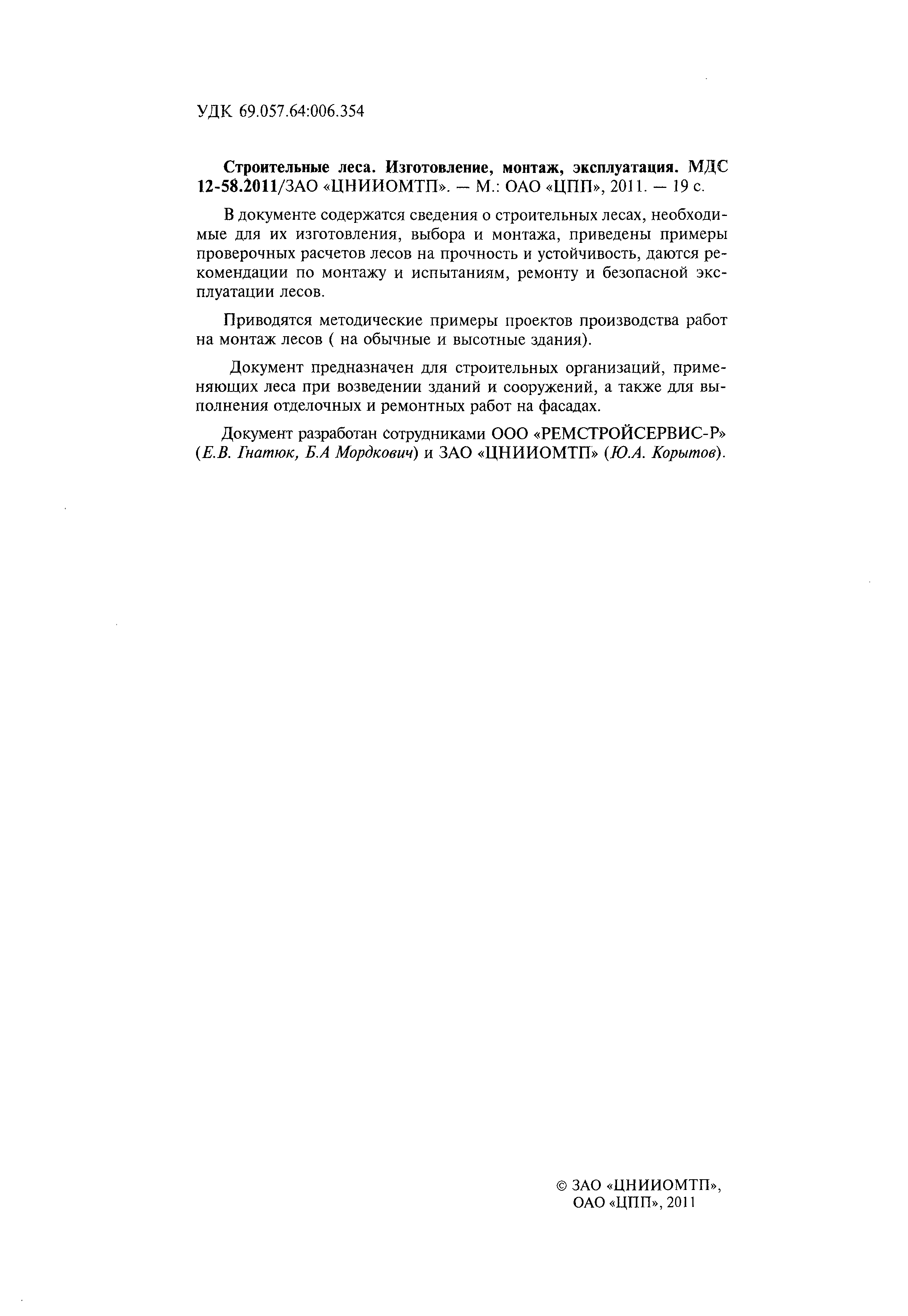 УДК 69.057.64:006.354

Строительные леса. Изготовление, монтаж, эксплуатация. МДС 12-58.2011/ЗАО «ЦНИИОМТП». — М.: ОАО «ЦПП», 2011. — 19 с.

В документе содержатся сведения о строительных лесах, необходимые для их изготовления, выбора и монтажа, приведены примеры проверочных расчетов лесов на прочность и устойчивость, даются рекомендации по монтажу и испытаниям, ремонту и безопасной эксплуатации лесов.

Приводятся методические примеры проектов производства работ на монтаж лесов ( на обычные и высотные здания).

Документ предназначен для строительных организаций, применяющих леса при возведении зданий и сооружений, а также для выполнения отделочных и ремонтных работ на фасадах.

Документ разработан сотрудниками ООО «РЕМСТРОЙСЕРВИС-Р» (Е.В. Гнатюк, Б.А Мордкович) и ЗАО «ЦНИИОМТП» (Ю.А. Корытов).

© ЗАО «ЦНИИОМТП», ОАО «ЦПП», 2011